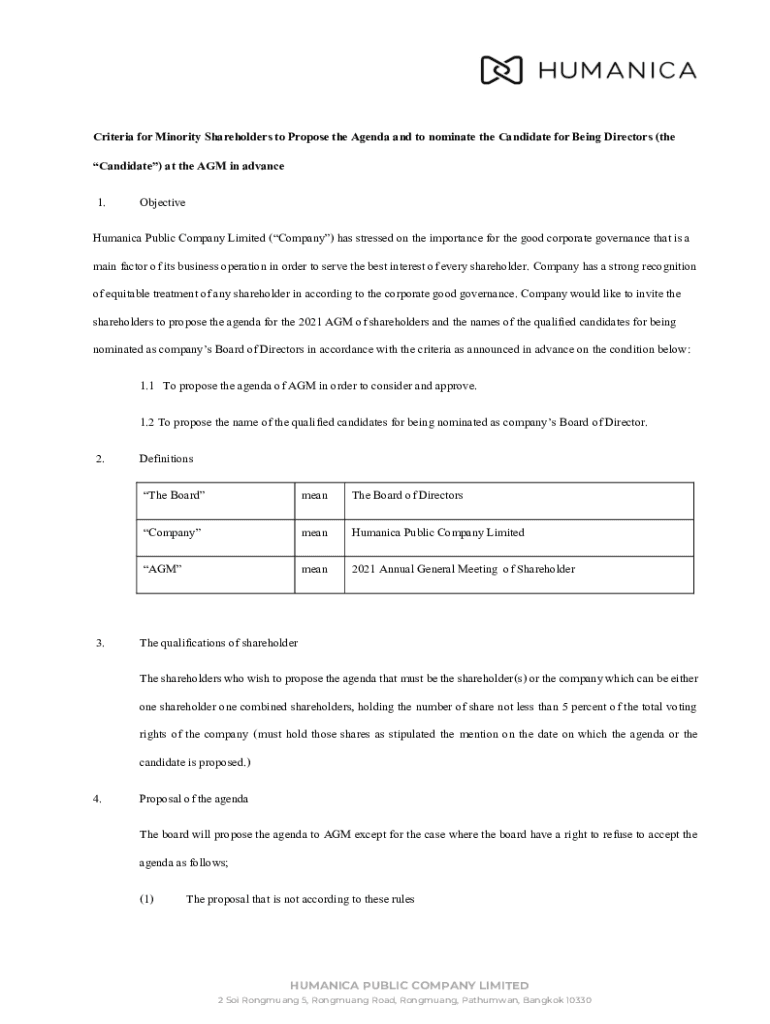 HUMANICA

Criteria for Minority Shareholders to Propose the Agenda and to nominate the Candidate for Being Directors (the "Candidate") at the AGM in advance

1. Objective

Humanica Public Company Limited ("Company") has stressed on the importance for the good corporate governance that is a main factor of its business operation in order to serve the best interest of every shareholder. Company has a strong recognition of equitable treatment of any shareholder in according to the corporate good governance. Company would like to invite the shareholders to propose the agenda for the 2021 AGM of shareholders and the names of the qualified candidates for being nominated as company's Board of Directors in accordance with the criteria as announced in advance on the condition below:

1.1 To propose the agenda of AGM in order to consider and approve.

1.2 To propose the name of the qualified candidates for being nominated as company's Board of Director.

2. Definitions

| "The Board" | mean | The Board of Directors |
|---|---|---|
| "Company" | mean | Humanica Public Company Limited |
| "AGM" | mean | 2021 Annual General Meeting of Shareholder |

3. The qualifications of shareholder

The shareholders who wish to propose the agenda that must be the shareholder(s) or the company which can be either one shareholder one combined shareholders, holding the number of share not less than 5 percent of the total voting rights of the company (must hold those shares as stipulated the mention on the date on which the agenda or the candidate is proposed.)

4. Proposal of the agenda

The board will propose the agenda to AGM except for the case where the board have a right to refuse to accept the agenda as follows;

(1) The proposal that is not according to these rules

HUMANICA PUBLIC COMPANY LIMITED
2 Soi Rongmuang 5, Rongmuang Road, Rongmuang, Pathumwan, Bangkok 10330